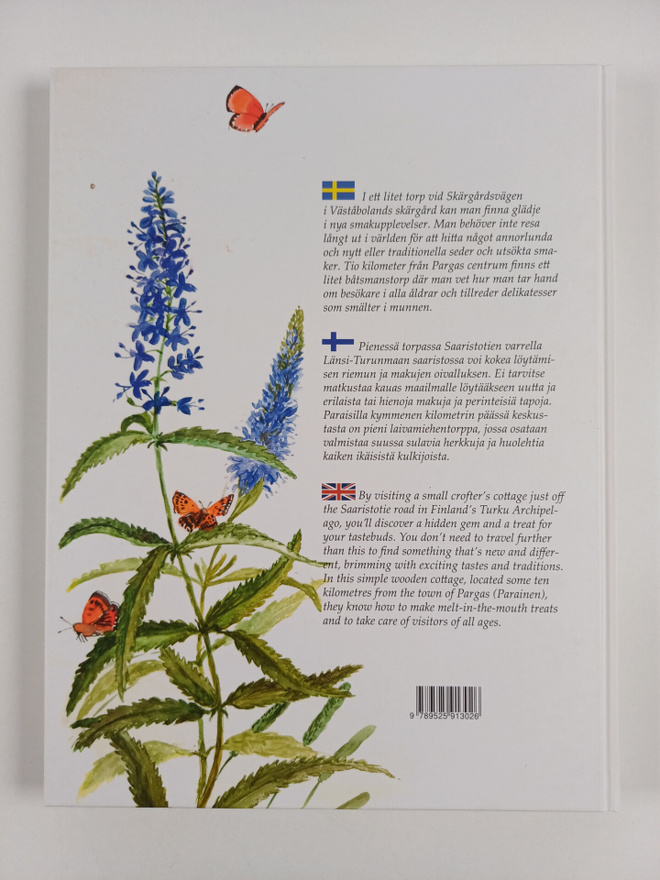 I ett litet torp vid Skärgårdsvägen i Väståbolands skärgård kan man finna glädje i nya smakupplevelser. Man behöver inte resa långt ut i världen för att hitta något annorlunda och nytt eller traditionella seder och utsökta smaker. Tio kilometer från Pargas centrum finns ett litet båtsmanstorp där man vet hur man tar hand om besökare i alla åldrar och tillreder delikatesser som smälter i munnen.

Pienessä torpassa Saaristotien varrella Länsi-Turunmaan saaristossa voi kokea löytämisen riemun ja makujen oivalluksen. Ei tarvitse matkustaa kauas maailmalle löytääkseen uutta ja erilaista tai hienoja makuja ja perinteisiä tapoja. Paraisilla kymmenen kilometrin päässä keskustasta on pieni laivamiehentorppa, jossa osataan valmistaa suussa sulavia herkkuja ja huolehtia kaiken ikäisistä kulkijoista.

By visiting a small crofter's cottage just off the Saaristotie road in Finland's Turku Archipelago, you'll discover a hidden gem and a treat for your tastebuds. You don't need to travel further than this to find something that's new and different, brimming with exciting tastes and traditions. In this simple wooden cottage, located some ten kilometres from the town of Pargas (Parainen), they know how to make melt-in-the-mouth treats and to take care of visitors of all ages.

9 789525 913026